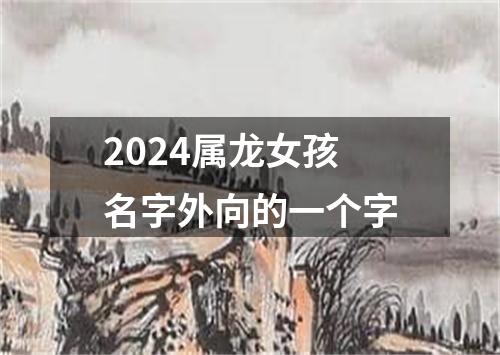 2024属龙女孩
名字外向的一个字